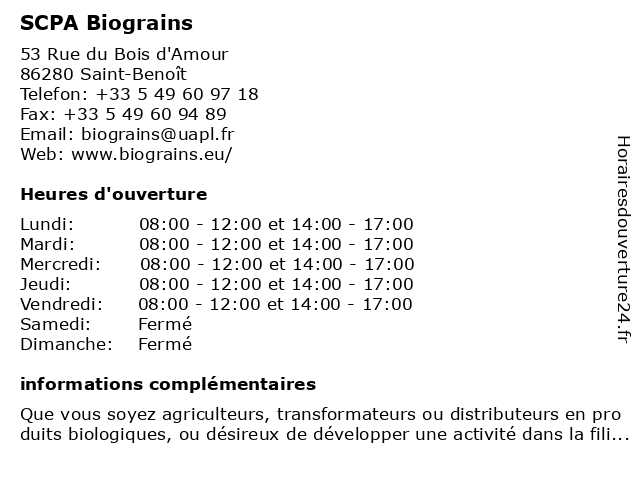 SCPA Biograins

53 Rue du Bois d'Amour
86280 Saint-Benoît
Telefon: +33 5 49 60 97 18
Fax: +33 5 49 60 94 89
Email: biograins@uapl.fr
Web: www.biograins.eu/

Heures d'ouverture

| | |
|---|---|
| Lundi: | 08:00 - 12:00 et 14:00 - 17:00 |
| Mardi: | 08:00 - 12:00 et 14:00 - 17:00 |
| Mercredi: | 08:00 - 12:00 et 14:00 - 17:00 |
| Jeudi: | 08:00 - 12:00 et 14:00 - 17:00 |
| Vendredi: | 08:00 - 12:00 et 14:00 - 17:00 |
| Samedi: | Fermé |
| Dimanche: | Fermé |

informations complémentaires

Que vous soyez agriculteurs, transformateurs ou distributeurs en pro duits biologiques, ou désireux de développer une activité dans la fili...

Horairesdouverture24.fr